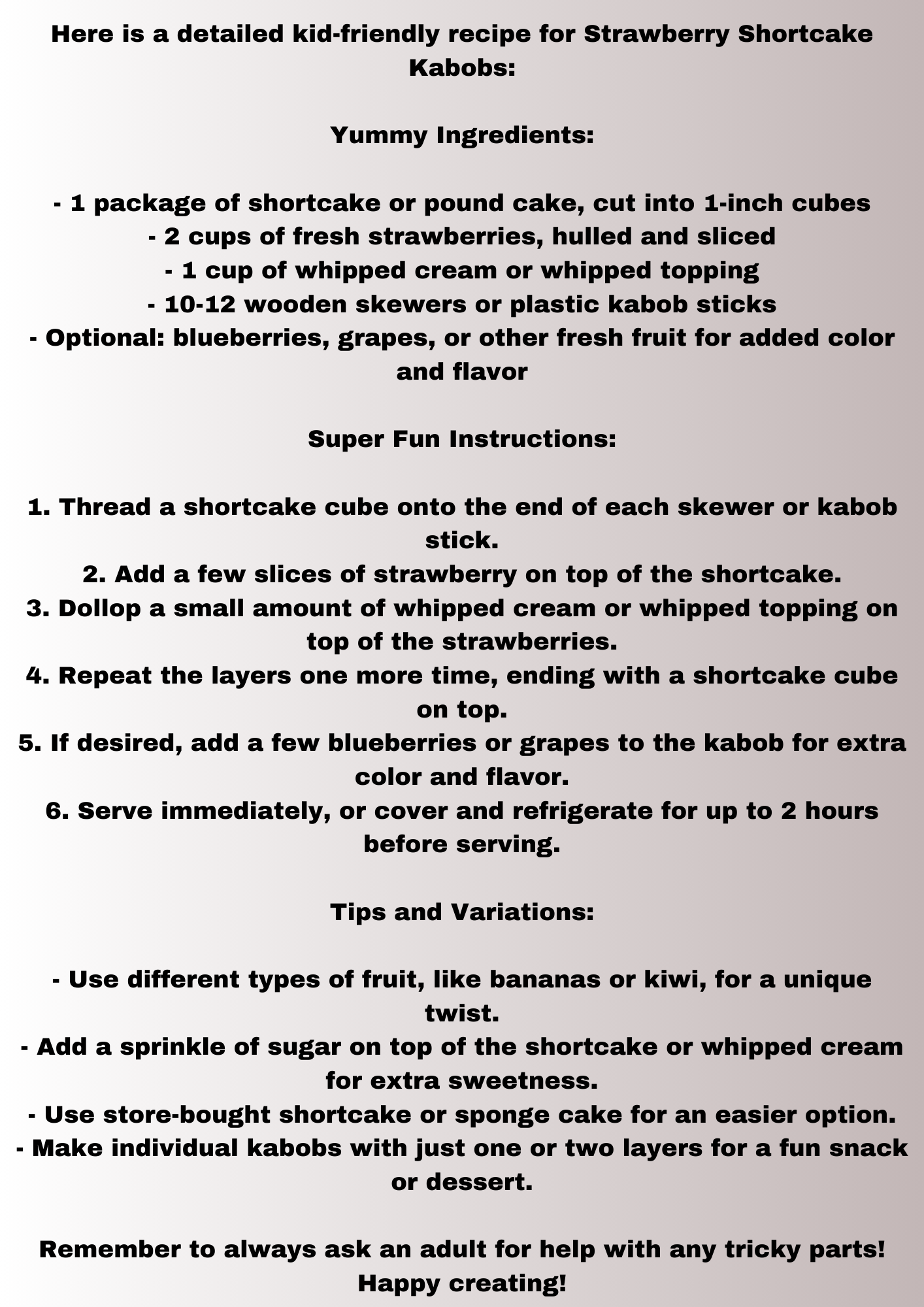 Here is a detailed kid-friendly recipe for Strawberry Shortcake Kabobs:

Yummy Ingredients:

- 1 package of shortcake or pound cake, cut into 1-inch cubes
- 2 cups of fresh strawberries, hulled and sliced
- 1 cup of whipped cream or whipped topping
- 10-12 wooden skewers or plastic kabob sticks
- Optional: blueberries, grapes, or other fresh fruit for added color and flavor

Super Fun Instructions:

1. Thread a shortcake cube onto the end of each skewer or kabob stick.
2. Add a few slices of strawberry on top of the shortcake.
3. Dollop a small amount of whipped cream or whipped topping on top of the strawberries.
4. Repeat the layers one more time, ending with a shortcake cube on top.
5. If desired, add a few blueberries or grapes to the kabob for extra color and flavor.
6. Serve immediately, or cover and refrigerate for up to 2 hours before serving.

Tips and Variations:

- Use different types of fruit, like bananas or kiwi, for a unique twist.
- Add a sprinkle of sugar on top of the shortcake or whipped cream for extra sweetness.
- Use store-bought shortcake or sponge cake for an easier option.
- Make individual kabobs with just one or two layers for a fun snack or dessert.

Remember to always ask an adult for help with any tricky parts! Happy creating!